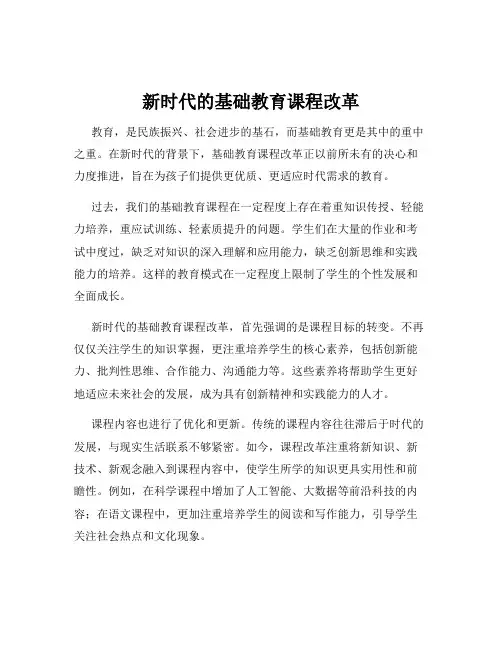 新时代的基础教育课程改革

教育，是民族振兴、社会进步的基石，而基础教育更是其中的重中之重。在新时代的背景下，基础教育课程改革正以前所未有的决心和力度推进，旨在为孩子们提供更优质、更适应时代需求的教育。

过去，我们的基础教育课程在一定程度上存在着重知识传授、轻能力培养，重应试训练、轻素质提升的问题。学生们在大量的作业和考试中度过，缺乏对知识的深入理解和应用能力，缺乏创新思维和实践能力的培养。这样的教育模式在一定程度上限制了学生的个性发展和全面成长。

新时代的基础教育课程改革，首先强调的是课程目标的转变。不再仅仅关注学生的知识掌握，更注重培养学生的核心素养，包括创新能力、批判性思维、合作能力、沟通能力等。这些素养将帮助学生更好地适应未来社会的发展，成为具有创新精神和实践能力的人才。

课程内容也进行了优化和更新。传统的课程内容往往滞后于时代的发展，与现实生活联系不够紧密。如今，课程改革注重将新知识、新技术、新观念融入到课程内容中，使学生所学的知识更具实用性和前瞻性。例如，在科学课程中增加了人工智能、大数据等前沿科技的内容；在语文课程中，更加注重培养学生的阅读和写作能力，引导学生关注社会热点和文化现象。